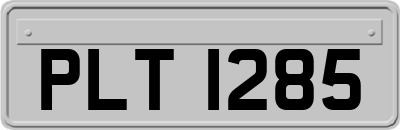 PLT 1285